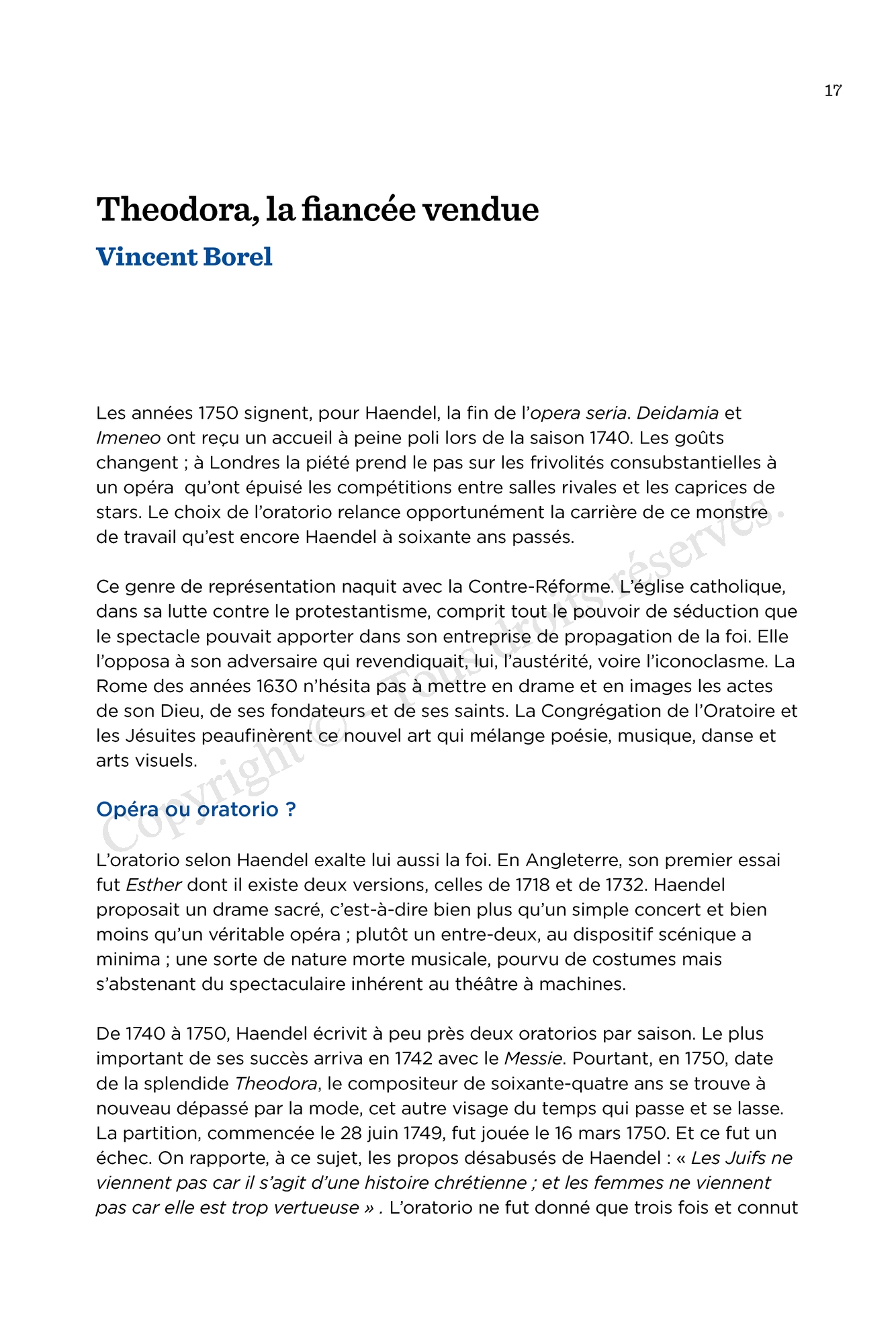 17

Theodora, la fiancée vendue

Vincent Borel

Les années 1750 signent, pour Haendel, la fin de l'opera seria. Deidamia et Imeneo ont reçu un accueil à peine poli lors de la saison 1740. Les goûts changent ; à Londres la piété prend le pas sur les frivolités consubstantielles à un opéra qu'ont épuisé les compétitions entre salles rivales et les caprices de stars. Le choix de l'oratorio relance opportunément la carrière de ce monstre de travail qu'est encore Haendel à soixante ans passés.

Ce genre de représentation naquit avec la Contre-Réforme. L'église catholique, dans sa lutte contre le protestantisme, comprit tout le pouvoir de séduction que le spectacle pouvait apporter dans son entreprise de propagation de la foi. Elle l'opposa à son adversaire qui revendiquait, lui, l'austérité, voire l'iconoclasme. La Rome des années 1630 n'hésita pas à mettre en drame et en images les actes de son Dieu, de ses fondateurs et de ses saints. La Congrégation de l'Oratoire et les Jésuites peaufinèrent ce nouvel art qui mélange poésie, musique, danse et arts visuels.

Opéra ou oratorio ?

L'oratorio selon Haendel exalte lui aussi la foi. En Angleterre, son premier essai fut Esther dont il existe deux versions, celles de 1718 et de 1732. Haendel proposait un drame sacré, c'est-à-dire bien plus qu'un simple concert et bien moins qu'un véritable opéra ; plutôt un entre-deux, au dispositif scénique a minima ; une sorte de nature morte musicale, pourvu de costumes mais s'abstenant du spectaculaire inhérent au théâtre à machines.

De 1740 à 1750, Haendel écrivit à peu près deux oratorios par saison. Le plus important de ses succès arriva en 1742 avec le Messie. Pourtant, en 1750, date de la splendide Theodora, le compositeur de soixante-quatre ans se trouve à nouveau dépassé par la mode, cet autre visage du temps qui passe et se lasse. La partition, commencée le 28 juin 1749, fut jouée le 16 mars 1750. Et ce fut un échec. On rapporte, à ce sujet, les propos désabusés de Haendel : « Les Juifs ne viennent pas car il s'agit d'une histoire chrétienne ; et les femmes ne viennent pas car elle est trop vertueuse » . L'oratorio ne fut donné que trois fois et connut

Copyright © - Tous droits réservés.